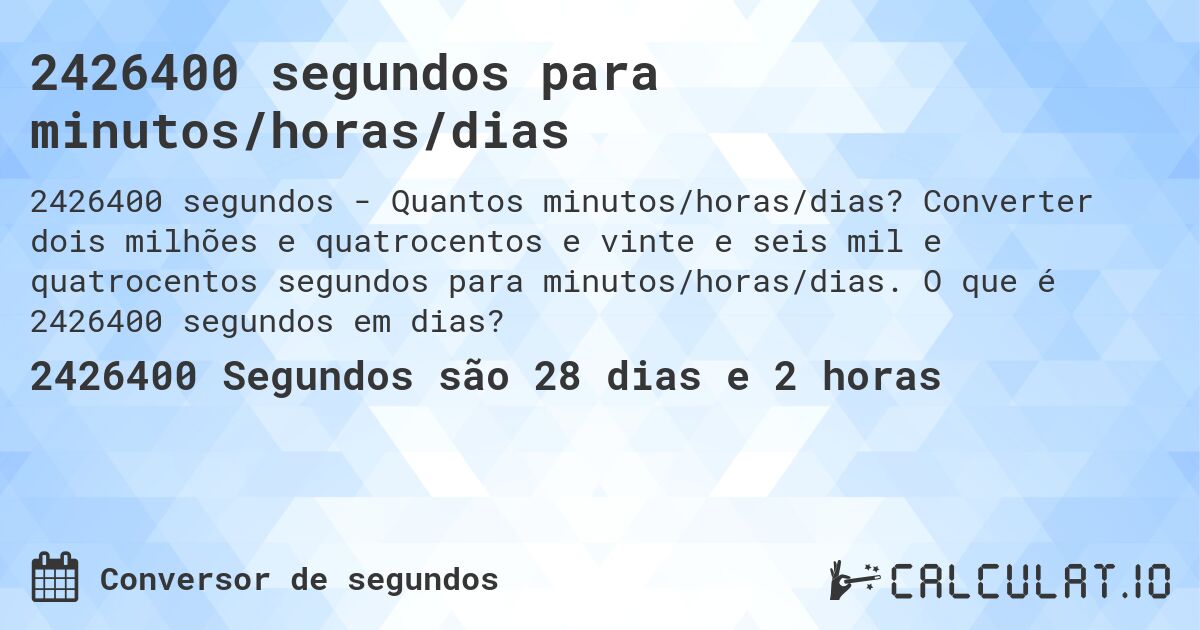 2426400 segundos para minutos/horas/dias

2426400 segundos - Quantos minutos/horas/dias? Converter dois milhões e quatrocentos e vinte e seis mil e quatrocentos segundos para minutos/horas/dias. O que é 2426400 segundos em dias?

2426400 Segundos são 28 dias e 2 horas

Conversor de segundos

CALCULAT.IO